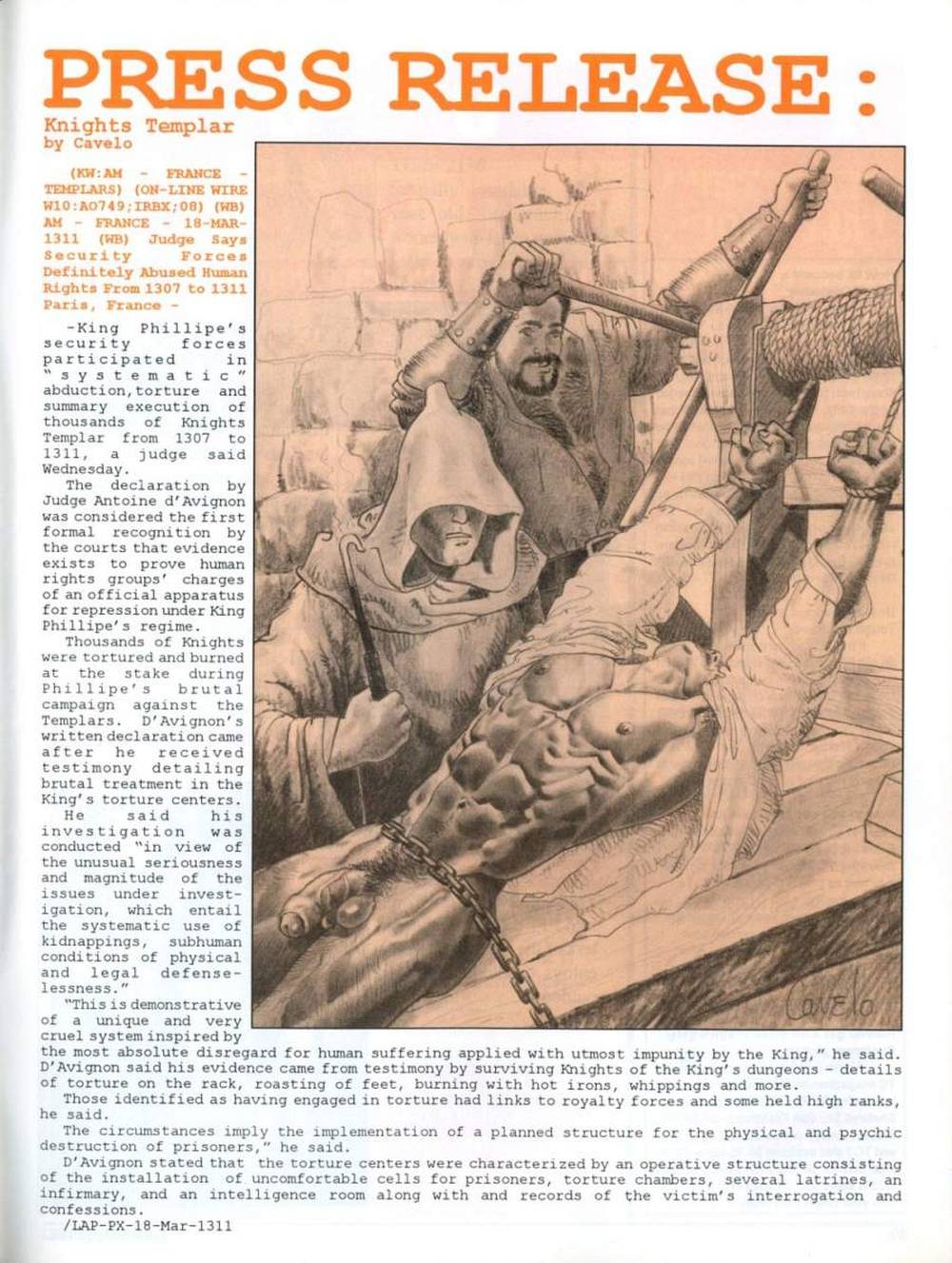 PRESS RELEASE:

Knights Templar
by Cavelo

(KW:AM - FRANCE - TEMPLARS) (ON-LINE WIRE W10:A0749;IRBX;08) (WB) AM - FRANCE - 18-MAR-1311 (WB) Judge Says Security Forces Definitely Abused Human Rights From 1307 to 1311 Paris, France -

-King Phillipe's security forces participated in "systematic" abduction, torture and summary execution of thousands of Knights Templar from 1307 to 1311, a judge said Wednesday.

The declaration by Judge Antoine d'Avignon was considered the first formal recognition by the courts that evidence exists to prove human rights groups' charges of an official apparatus for repression under King Phillipe's regime.

Thousands of Knights were tortured and burned at the stake during Phillipe's brutal campaign against the Templars. D'Avignon's written declaration came after he received testimony detailing brutal treatment in the King's torture centers.

He said his investigation was conducted "in view of the unusual seriousness and magnitude of the issues under investigation, which entail the systematic use of kidnappings, subhuman conditions of physical and legal defenselessness."

"This is demonstrative of a unique and very cruel system inspired by the most absolute disregard for human suffering applied with utmost impunity by the King," he said.

D'Avignon said his evidence came from testimony by surviving Knights of the King's dungeons - details of torture on the rack, roasting of feet, burning with hot irons, whippings and more.

Those identified as having engaged in torture had links to royalty forces and some held high ranks, he said.

The circumstances imply the implementation of a planned structure for the physical and psychic destruction of prisoners," he said.

D'Avignon stated that the torture centers were characterized by an operative structure consisting of the installation of uncomfortable cells for prisoners, torture chambers, several latrines, an infirmary, and an intelligence room along with and records of the victim's interrogation and confessions.

/LAP-PX-18-Mar-1311

Cavelo